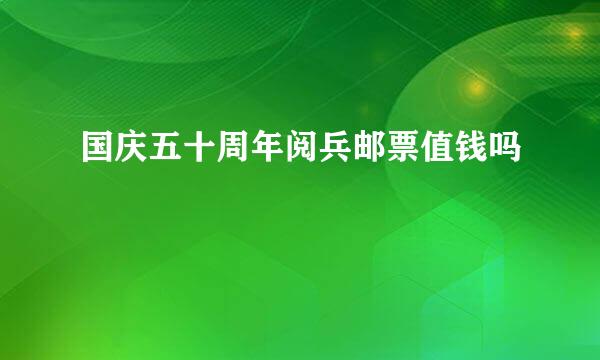 国庆五十周年阅兵邮票值钱吗